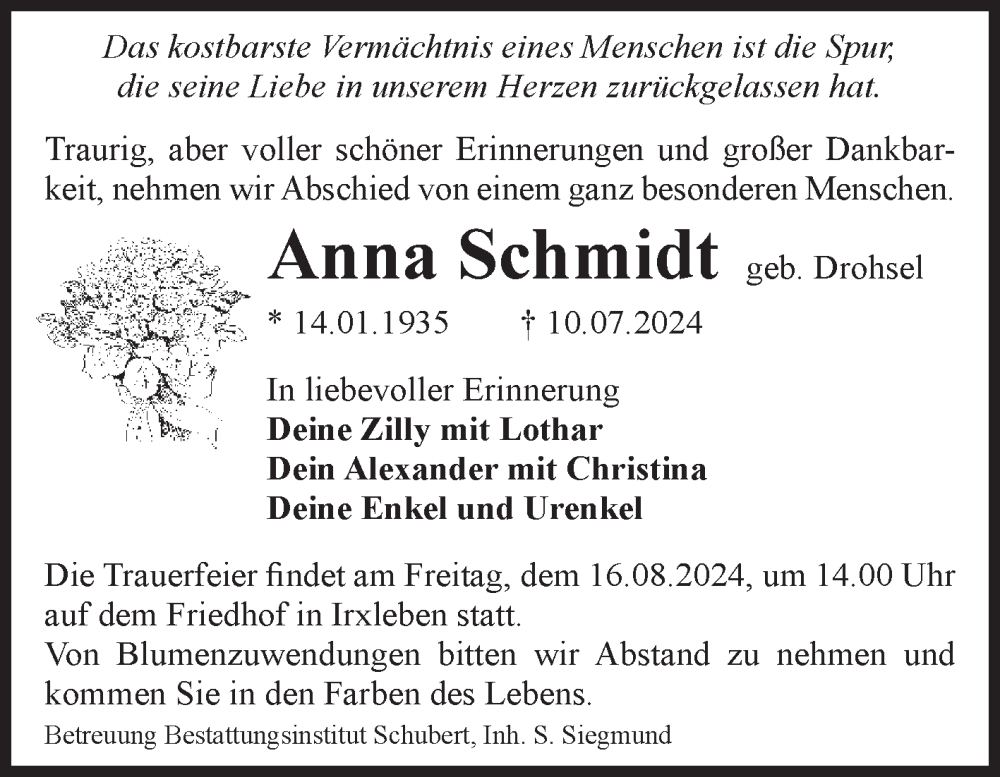 Das kostbarste Vermächtnis eines Menschen ist die Spur, die seine Liebe in unserem Herzen zurückgelassen hat.

Traurig, aber voller schöner Erinnerungen und großer Dankbarkeit, nehmen wir Abschied von einem ganz besonderen Menschen.

Anna Schmidt geb. Drohsel

* 14.01.1935 † 10.07.2024

In liebevoller Erinnerung
Deine Zilly mit Lothar
Dein Alexander mit Christina
Deine Enkel und Urenkel

Die Trauerfeier findet am Freitag, dem 16.08.2024, um 14.00 Uhr auf dem Friedhof in Irxleben statt.
Von Blumenzuwendungen bitten wir Abstand zu nehmen und kommen Sie in den Farben des Lebens.

Betreuung Bestattungsinstitut Schubert, Inh. S. Siegmund